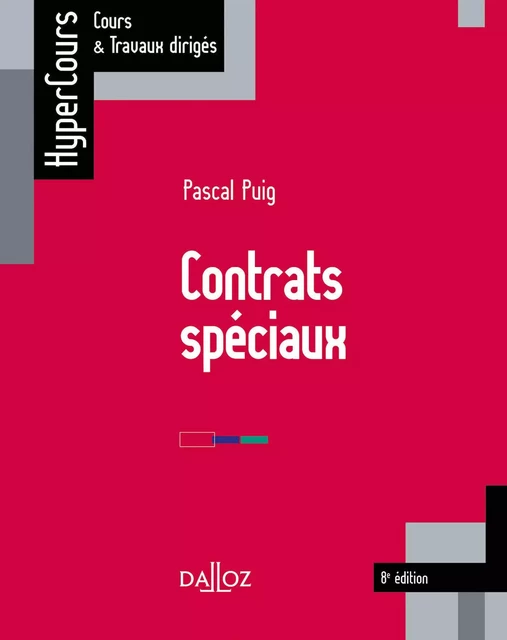 HyperCours

Cours
& Travaux dirigés

Pascal Puig

Contrats spéciaux

DALLOZ

8e édition